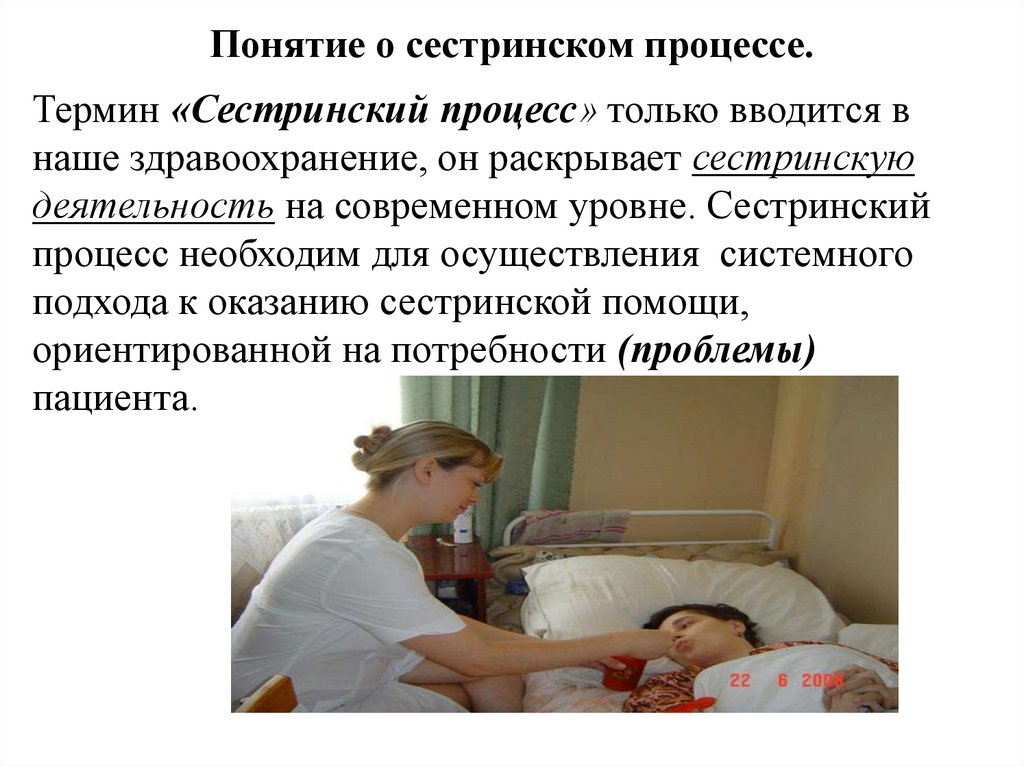 Понятие о сестринском процессе.

Термин «Сестринский процесс» только вводится в наше здравоохранение, он раскрывает сестринскую деятельность на современном уровне. Сестринский процесс необходим для осуществления системного подхода к оказанию сестринской помощи, ориентированной на потребности (проблемы) пациента.

22 6 2008